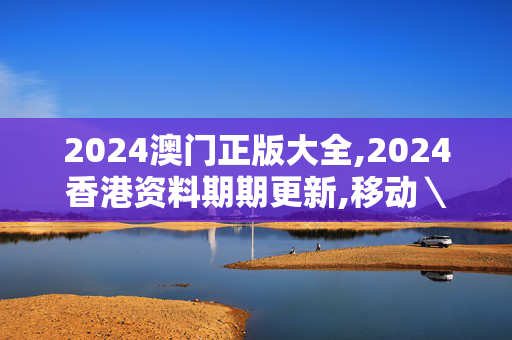 2024澳门正版大全,2024香港资料期期更新,移动\